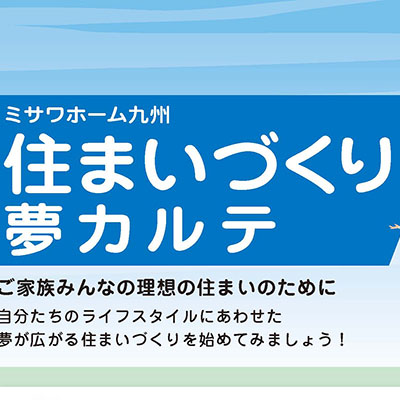 ミサワホーム九州
住まいづくり
夢カルテ

ご家族みんなの理想の住まいのために
自分たちのライフスタイルにあわせた
夢が広がる住まいづくりを始めてみましょう！